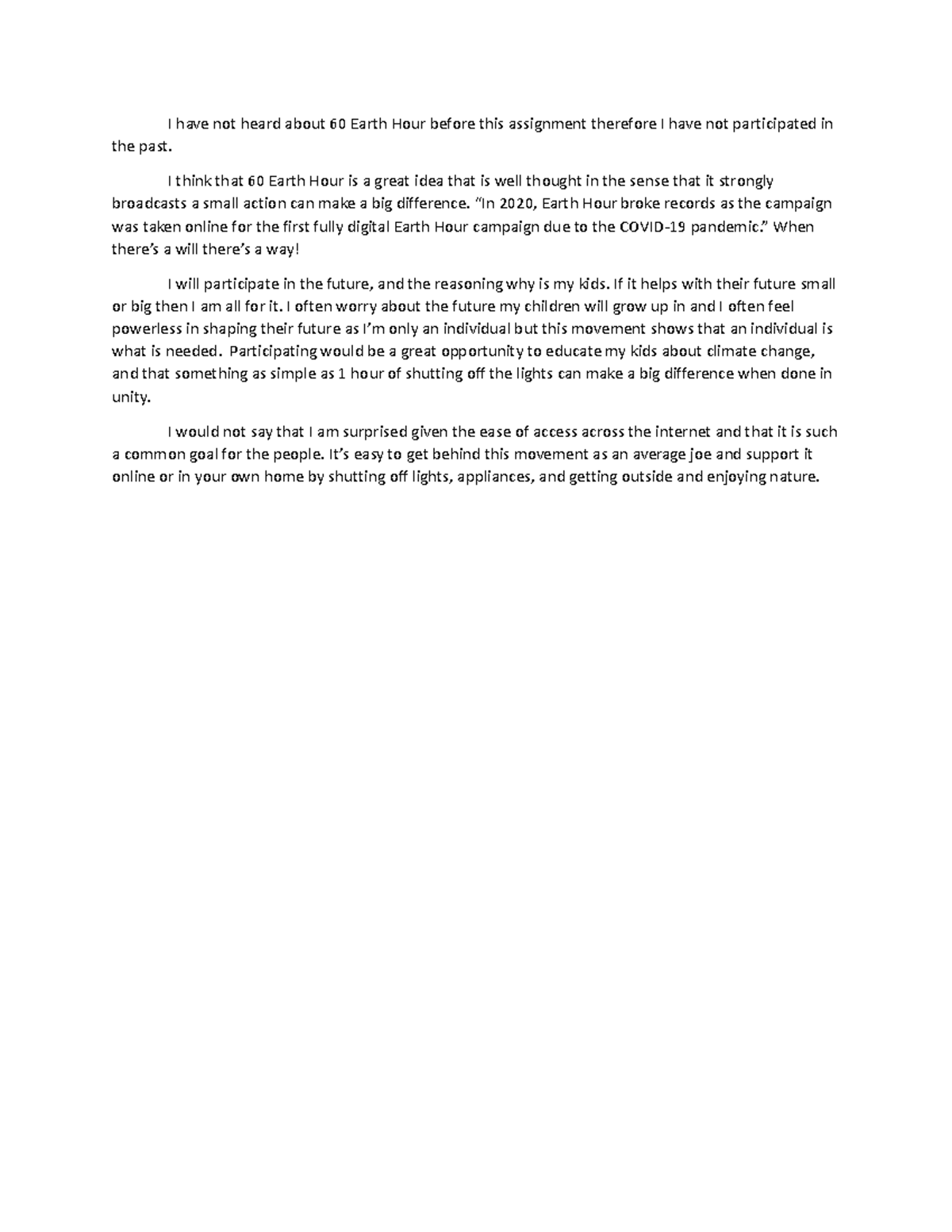 I have not heard about 60 Earth Hour before this assignment therefore I have not participated in the past.

I think that 60 Earth Hour is a great idea that is well thought in the sense that it strongly broadcasts a small action can make a big difference. "In 2020, Earth Hour broke records as the campaign was taken online for the first fully digital Earth Hour campaign due to the COVID-19 pandemic." When there's a will there's a way!

I will participate in the future, and the reasoning why is my kids. If it helps with their future small or big then I am all for it. I often worry about the future my children will grow up in and I often feel powerless in shaping their future as I'm only an individual but this movement shows that an individual is what is needed. Participating would be a great opportunity to educate my kids about climate change, and that something as simple as 1 hour of shutting off the lights can make a big difference when done in unity.

I would not say that I am surprised given the ease of access across the internet and that it is such a common goal for the people. It's easy to get behind this movement as an average joe and support it online or in your own home by shutting off lights, appliances, and getting outside and enjoying nature.